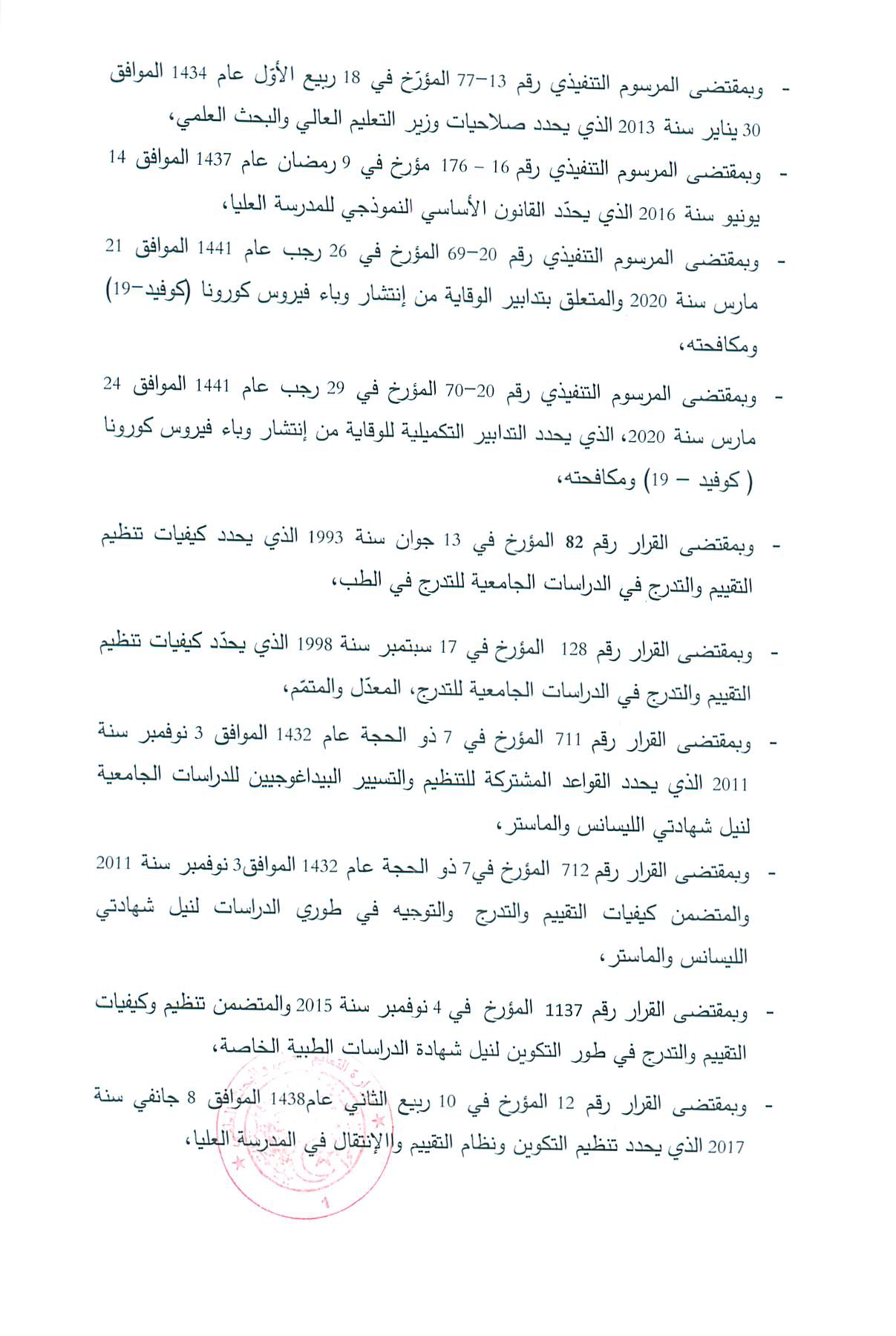 - وبمقتضى المرسوم التنفيذي رقم 13-77 المؤرّخ في 18 ربيع الأوّل عام 1434 الموافق 30 يناير سنة 2013 الذي يحدد صلاحيات وزير التعليم العالي والبحث العلمي،

- وبمقتضى المرسوم التنفيذي رقم 16 - 176 مؤرخ في 9 رمضان عام 1437 الموافق 14 يونيو سنة 2016 الذي يحدّد القانون الأساسي النموذجي للمدرسة العليا،

- وبمقتضى المرسوم التنفيذي رقم 20-69 المؤرخ في 26 رجب عام 1441 الموافق 21 مارس سنة 2020 والمتعلق بتدابير الوقاية من إنتشار وباء فيروس كورونا (كوفيد-19) ومكافحته،

- وبمقتضى المرسوم التنفيذي رقم 20-70 المؤرخ في 29 رجب عام 1441 الموافق 24 مارس سنة 2020، الذي يحدد التدابير التكميلية للوقاية من إنتشار وباء فيروس كورونا ( كوفيد - 19) ومكافحته،

- وبمقتضى القرار رقم 82 المؤرخ في 13 جوان سنة 1993 الذي يحدد كيفيات تنظيم التقييم والتدرج في الدراسات الجامعية للتدرج في الطب،

- وبمقتضى القرار رقم 128 المؤرخ في 17 سبتمبر سنة 1998 الذي يحدّد كيفيات تنظيم التقييم والتدرج في الدراسات الجامعية للتدرج، المعدّل والمتمّم،

- وبمقتضى القرار رقم 711 المؤرخ في 7 ذو الحجة عام 1432 الموافق 3 نوفمبر سنة 2011 الذي يحدد القواعد المشتركة للتنظيم والتسيير البيداغوجيين للدراسات الجامعية لنيل شهادتي الليسانس والماستر،

- وبمقتضى القرار رقم 712 المؤرخ في7 ذو الحجة عام 1432 الموافق3 نوفمبر سنة 2011 والمتضمن كيفيات التقييم والتدرج والتوجيه في طوري الدراسات لنيل شهادتي الليسانس والماستر،

- وبمقتضى القرار رقم 1137 المؤرخ في 4 نوفمبر سنة 2015 والمتضمن تنظيم وكيفيات التقييم والتدرج في طور التكوين لنيل شهادة الدراسات الطبية الخاصة،

- وبمقتضى القرار رقم 12 المؤرخ في 10 ربيع الثاني عام1438 الموافق 8 جانفي سنة 2017 الذي يحدد تنظيم التكوين ونظام التقييم والإنتقال في المدرسة العليا،